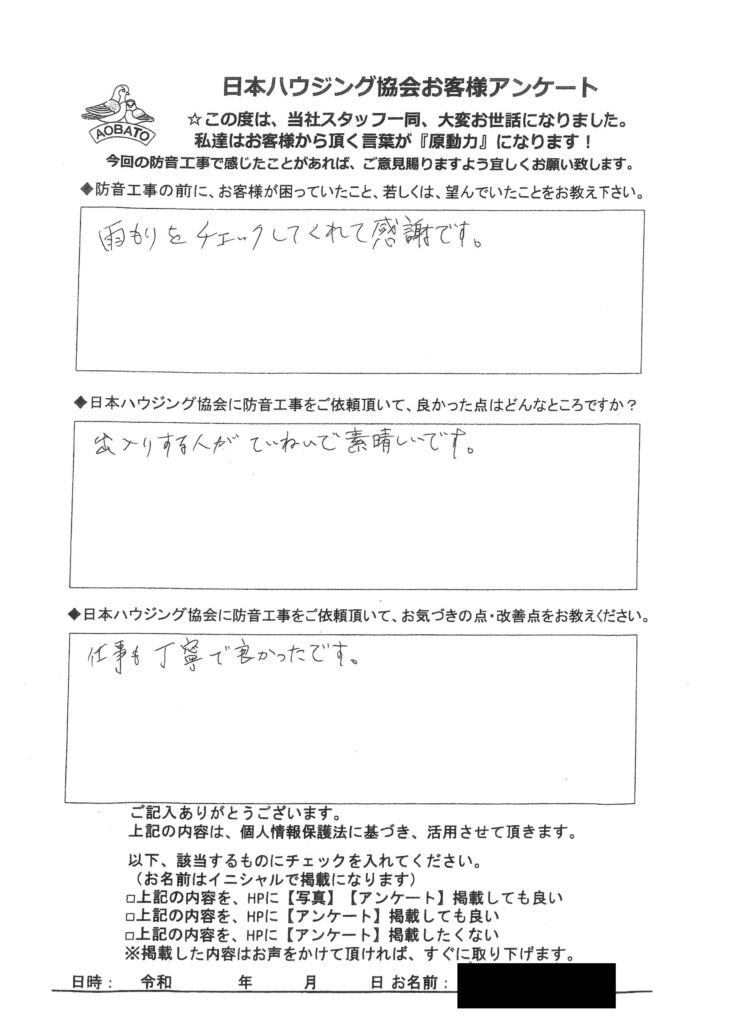 AOBATO

日本ハウジング協会お客様アンケート

☆この度は、当社スタッフ一同、大変お世話になりました。
私達はお客様から頂く言葉が『原動力』になります！
今回の防音工事で感じたことがあれば、ご意見賜りますよう宜しくお願い致します。

◆防音工事の前に、お客様が困っていたこと、若しくは、望んでいたことをお教え下さい。

雨もりをチェックしてくれて感謝です。

◆日本ハウジング協会に防音工事をご依頼頂いて、良かった点はどんなところですか？

出入りする人がていねいで素晴しいです。

◆日本ハウジング協会に防音工事をご依頼頂いて、お気づきの点・改善点をお教えください。

仕事も丁寧で良かったです。

ご記入ありがとうございます。
上記の内容は、個人情報保護法に基づき、活用させて頂きます。

以下、該当するものにチェックを入れてください。
（お名前はイニシャルで掲載になります）
□上記の内容を、HPに【写真】【アンケート】掲載しても良い
□上記の内容を、HPに【アンケート】掲載しても良い
□上記の内容を、HPに【アンケート】掲載したくない
※掲載した内容はお声をかけて頂ければ、すぐに取り下げます。

日時： 令和 年 月 日 お名前：